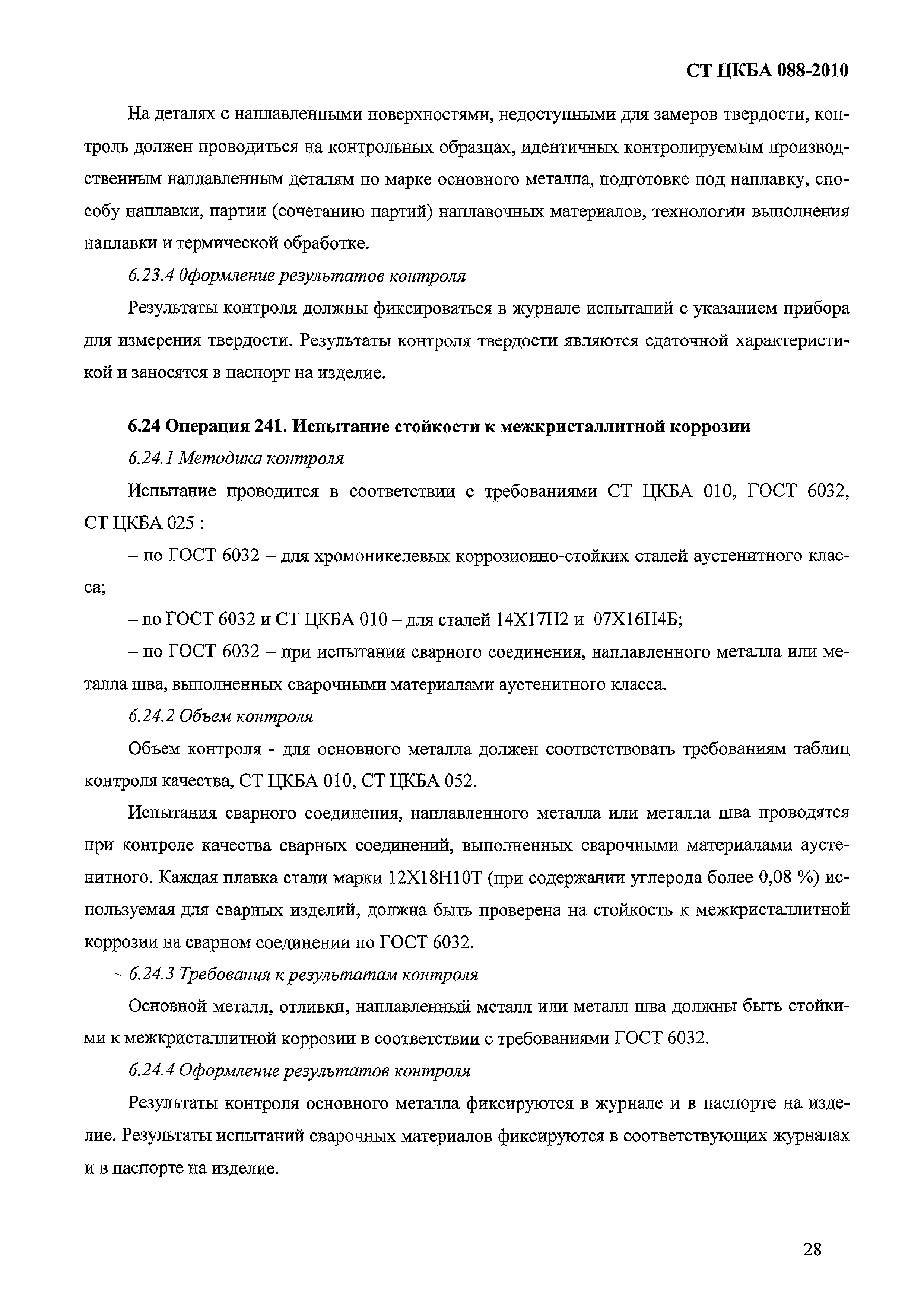 СТ ЦКБА 088-2010

На деталях с наплавленными поверхностями, недоступными для замеров твердости, контроль должен проводиться на контрольных образцах, идентичных контролируемым производственным наплавленным деталям по марке основного металла, подготовке под наплавку, способу наплавки, партии (сочетанию партий) наплавочных материалов, технологии выполнения наплавки и термической обработке.

6.23.4 0формление результатов контроля

Результаты контроля должны фиксироваться в журнале испытаний с указанием прибора для измерения твердости. Результаты контроля твердости являются сдаточной характеристикой и заносятся в паспорт на изделие.

6.24 Операция 241. Испытание стойкости к межкристаллитной коррозии

6.24.1 Методика контроля

Испытание проводится в соответствии с требованиями СТ ЦКБА 010, ГОСТ 6032, СТ ЦКБА 025 :

– по ГОСТ 6032 – для хромоникелевых коррозионно-стойких сталей аустенитного класса;

– по ГОСТ 6032 и СТ ЦКБА 010 – для сталей 14Х17Н2 и 07Х16Н4Б;

– по ГОСТ 6032 – при испытании сварного соединения, наплавленного металла или металла шва, выполненных сварочными материалами аустенитного класса.

6.24.2 Объем контроля

Объем контроля - для основного металла должен соответствовать требованиям таблиц контроля качества, СТ ЦКБА 010, СТ ЦКБА 052.

Испытания сварного соединения, наплавленного металла или металла шва проводятся при контроле качества сварных соединений, выполненных сварочными материалами аустенитного. Каждая плавка стали марки 12Х18Н10Т (при содержании углерода более 0,08 %) используемая для сварных изделий, должна быть проверена на стойкость к межкристаллитной коррозии на сварном соединении по ГОСТ 6032.

6.24.3 Требования к результатам контроля

Основной металл, отливки, наплавленный металл или металл шва должны быть стойкими к межкристаллитной коррозии в соответствии с требованиями ГОСТ 6032.

6.24.4 Оформление результатов контроля

Результаты контроля основного металла фиксируются в журнале и в паспорте на изделие. Результаты испытаний сварочных материалов фиксируются в соответствующих журналах и в паспорте на изделие.

28